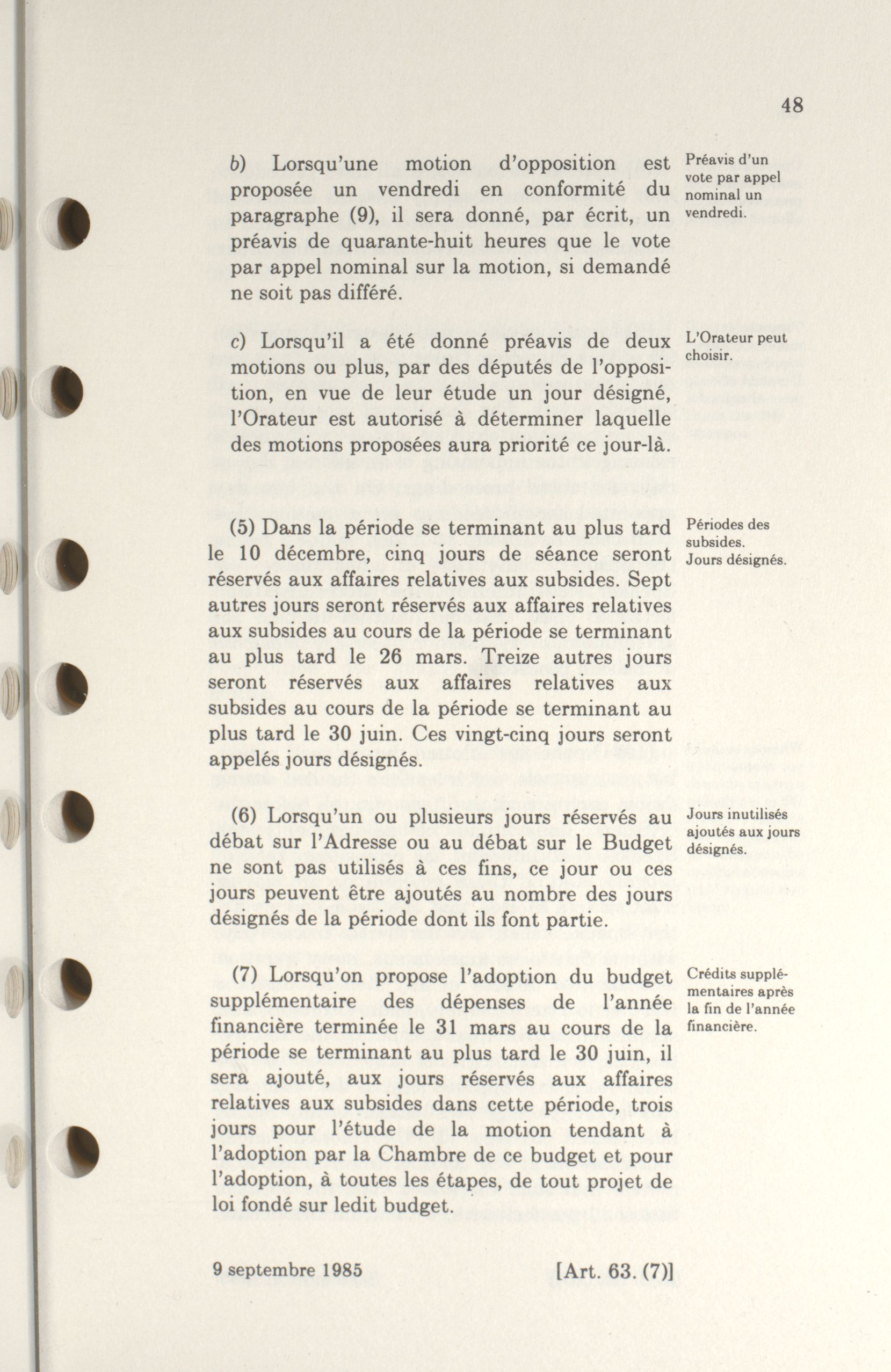 48

b) Lorsqu'une motion d'opposition est proposée un vendredi en conformité du paragraphe (9), il sera donné, par écrit, un préavis de quarante-huit heures que le vote par appel nominal sur la motion, si demandé ne soit pas différé.

Préavis d'un vote par appel nominal un vendredi.

c) Lorsqu'il a été donné préavis de deux motions ou plus, par des députés de l'opposition, en vue de leur étude un jour désigné, l'Orateur est autorisé à déterminer laquelle des motions proposées aura priorité ce jour-là.

L'Orateur peut choisir.

(5) Dans la période se terminant au plus tard le 10 décembre, cinq jours de séance seront réservés aux affaires relatives aux subsides. Sept autres jours seront réservés aux affaires relatives aux subsides au cours de la période se terminant au plus tard le 26 mars. Treize autres jours seront réservés aux affaires relatives aux subsides au cours de la période se terminant au plus tard le 30 juin. Ces vingt-cinq jours seront appelés jours désignés.

Périodes des subsides. Jours désignés.

(6) Lorsqu'un ou plusieurs jours réservés au débat sur l'Adresse ou au débat sur le Budget ne sont pas utilisés à ces fins, ce jour ou ces jours peuvent être ajoutés au nombre des jours désignés de la période dont ils font partie.

Jours inutilisés ajoutés aux jours désignés.

(7) Lorsqu'on propose l'adoption du budget supplémentaire des dépenses de l'année financière terminée le 31 mars au cours de la période se terminant au plus tard le 30 juin, il sera ajouté, aux jours réservés aux affaires relatives aux subsides dans cette période, trois jours pour l'étude de la motion tendant à l'adoption par la Chambre de ce budget et pour l'adoption, à toutes les étapes, de tout projet de loi fondé sur ledit budget.

Crédits supplémentaires après la fin de l'année financière.

9 septembre 1985 [Art. 63. (7)]